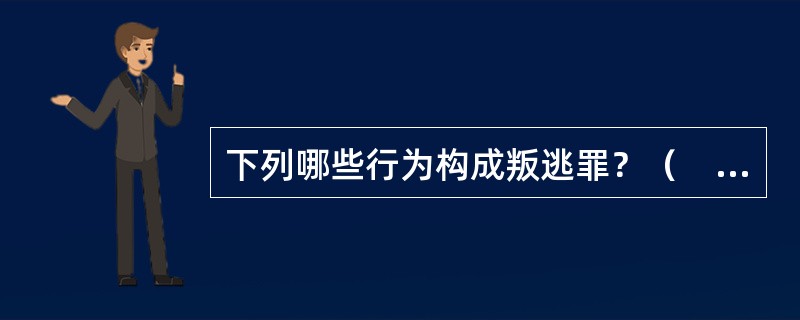 下列哪些行为构成叛逃罪？（ ...